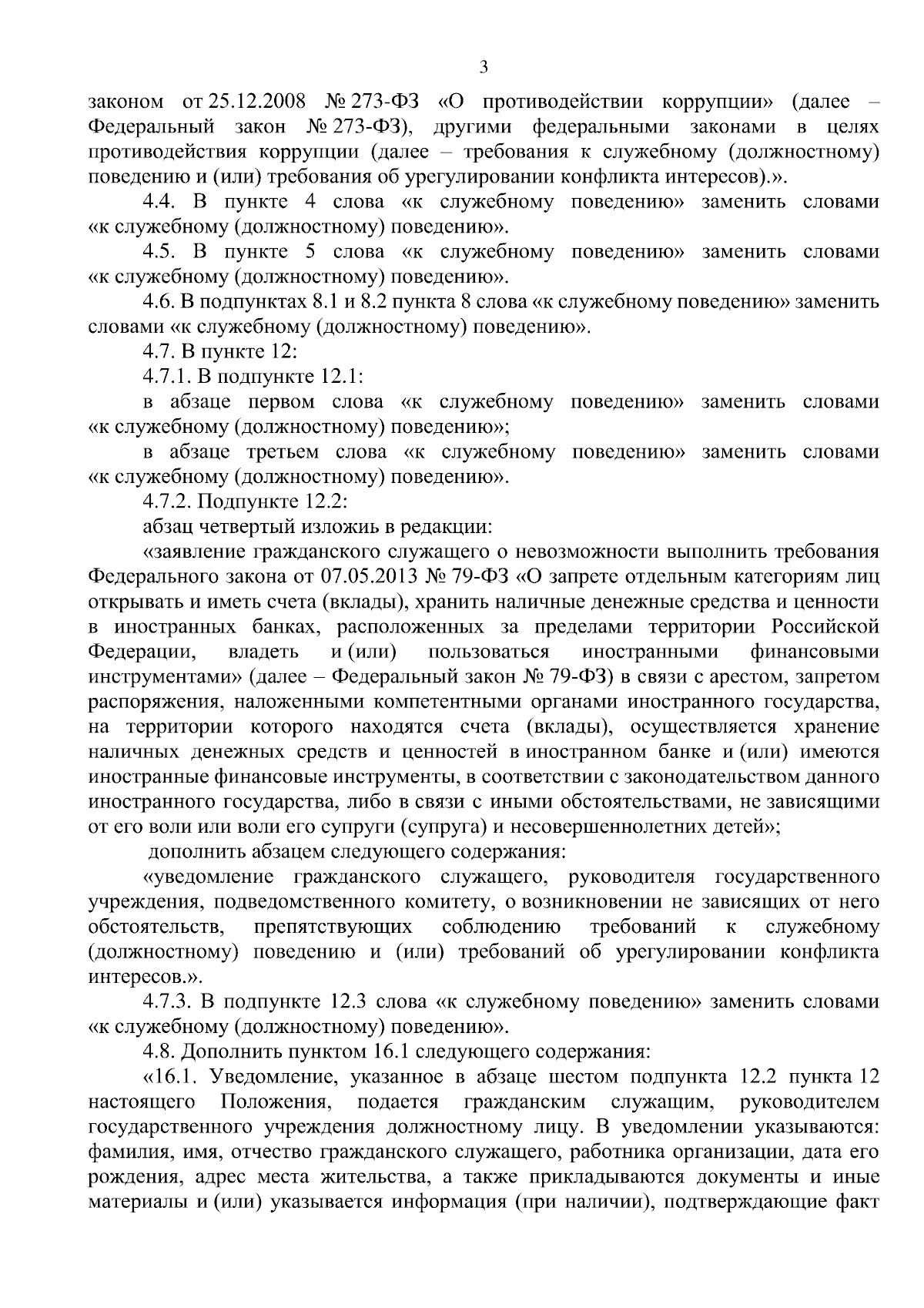 3

законом от 25.12.2008 № 273-ФЗ «О противодействии коррупции» (далее – Федеральный закон № 273-ФЗ), другими федеральными законами в целях противодействия коррупции (далее – требования к служебному (должностному) поведению и (или) требования об урегулировании конфликта интересов).».

4.4. В пункте 4 слова «к служебному поведению» заменить словами «к служебному (должностному) поведению».

4.5. В пункте 5 слова «к служебному поведению» заменить словами «к служебному (должностному) поведению».

4.6. В подпунктах 8.1 и 8.2 пункта 8 слова «к служебному поведению» заменить словами «к служебному (должностному) поведению».

4.7. В пункте 12:

4.7.1. В подпункте 12.1:

в абзаце первом слова «к служебному поведению» заменить словами «к служебному (должностному) поведению»;

в абзаце третьем слова «к служебному поведению» заменить словами «к служебному (должностному) поведению».

4.7.2. Подпункте 12.2:

абзац четвертый изложиь в редакции:

«заявление гражданского служащего о невозможности выполнить требования Федерального закона от 07.05.2013 № 79-ФЗ «О запрете отдельным категориям лиц открывать и иметь счета (вклады), хранить наличные денежные средства и ценности в иностранных банках, расположенных за пределами территории Российской Федерации, владеть и (или) пользоваться иностранными финансовыми инструментами» (далее – Федеральный закон № 79-ФЗ) в связи с арестом, запретом распоряжения, наложенными компетентными органами иностранного государства, на территории которого находятся счета (вклады), осуществляется хранение наличных денежных средств и ценностей в иностранном банке и (или) имеются иностранные финансовые инструменты, в соответствии с законодательством данного иностранного государства, либо в связи с иными обстоятельствами, не зависящими от его воли или воли его супруги (супруга) и несовершеннолетних детей»;

дополнить абзацем следующего содержания:

«уведомление гражданского служащего, руководителя государственного учреждения, подведомственного комитету, о возникновении не зависящих от него обстоятельств, препятствующих соблюдению требований к служебному (должностному) поведению и (или) требований об урегулировании конфликта интересов.».

4.7.3. В подпункте 12.3 слова «к служебному поведению» заменить словами «к служебному (должностному) поведению».

4.8. Дополнить пунктом 16.1 следующего содержания:

«16.1. Уведомление, указанное в абзаце шестом подпункта 12.2 пункта 12 настоящего Положения, подается гражданским служащим, руководителем государственного учреждения должностному лицу. В уведомлении указываются: фамилия, имя, отчество гражданского служащего, работника организации, дата его рождения, адрес места жительства, а также прикладываются документы и иные материалы и (или) указывается информация (при наличии), подтверждающие факт